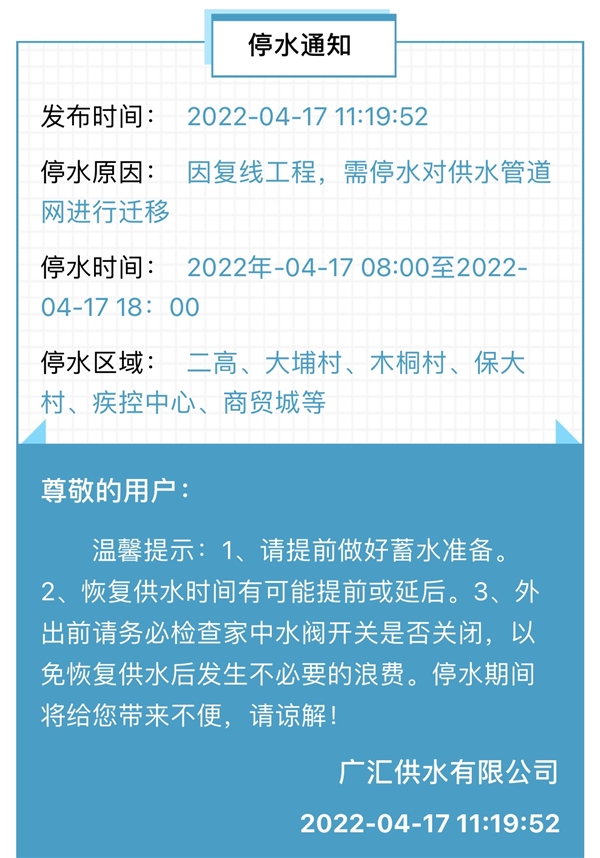 停水通知

发布时间： 2022-04-17 11:19:52

停水原因： 因复线工程，需停水对供水管道网进行迁移

停水时间： 2022年-04-17 08:00至2022-04-17 18：00

停水区域： 二高、大埔村、木桐村、保大村、疾控中心、商贸城等

尊敬的用户：

温馨提示：1、请提前做好蓄水准备。2、恢复供水时间有可能提前或延后。3、外出前请务必检查家中水阀开关是否关闭，以免恢复供水后发生不必要的浪费。停水期间将给您带来不便，请谅解！

广汇供水有限公司

2022-04-17 11:19:52